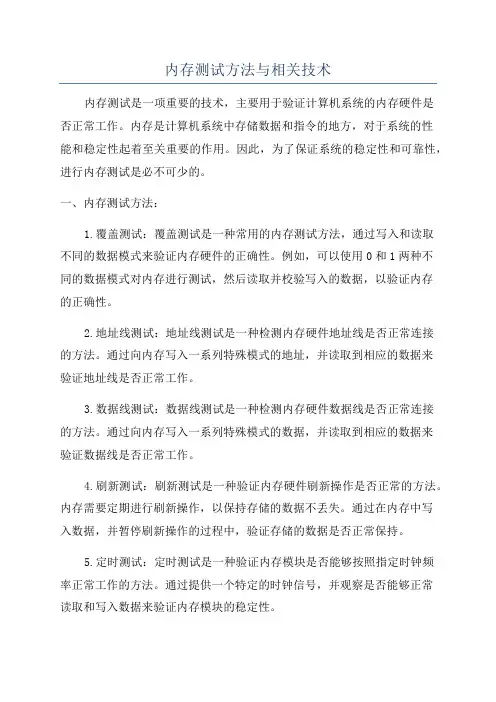 内存测试方法与相关技术

内存测试是一项重要的技术，主要用于验证计算机系统的内存硬件是否正常工作。内存是计算机系统中存储数据和指令的地方，对于系统的性能和稳定性起着至关重要的作用。因此，为了保证系统的稳定性和可靠性，进行内存测试是必不可少的。

一、内存测试方法：

1.覆盖测试：覆盖测试是一种常用的内存测试方法，通过写入和读取不同的数据模式来验证内存硬件的正确性。例如，可以使用0和1两种不同的数据模式对内存进行测试，然后读取并校验写入的数据，以验证内存的正确性。

2.地址线测试：地址线测试是一种检测内存硬件地址线是否正常连接的方法。通过向内存写入一系列特殊模式的地址，并读取到相应的数据来验证地址线是否正常工作。

3.数据线测试：数据线测试是一种检测内存硬件数据线是否正常连接的方法。通过向内存写入一系列特殊模式的数据，并读取到相应的数据来验证数据线是否正常工作。

4.刷新测试：刷新测试是一种验证内存硬件刷新操作是否正常的方法。内存需要定期进行刷新操作，以保持存储的数据不丢失。通过在内存中写入数据，并暂停刷新操作的过程中，验证存储的数据是否正常保持。

5.定时测试：定时测试是一种验证内存模块是否能够按照指定时钟频率正常工作的方法。通过提供一个特定的时钟信号，并观察是否能够正常读取和写入数据来验证内存模块的稳定性。